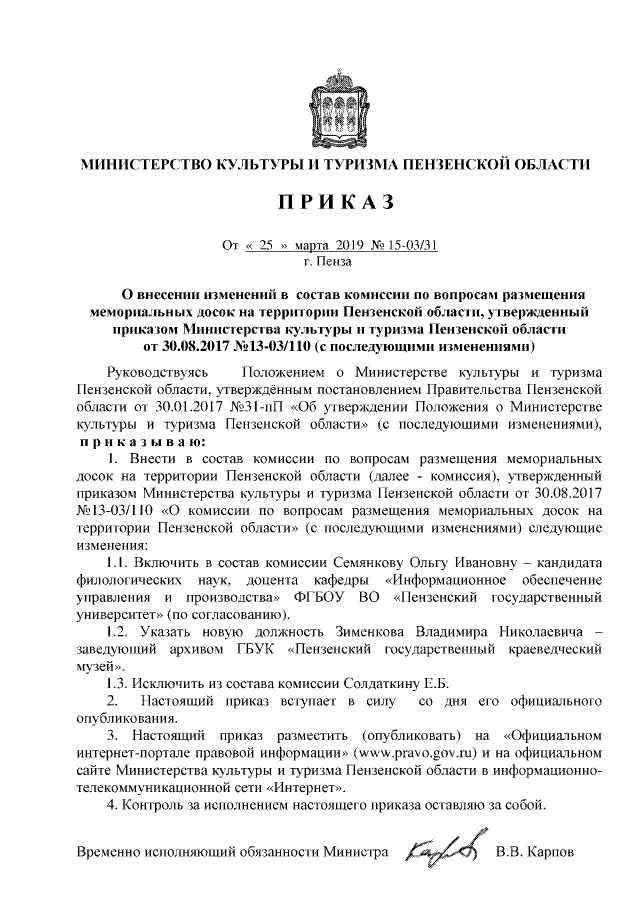 МИНИСТЕРСТВО КУЛЬТУРЫ И ТУРИЗМА ПЕНЗЕНСКОЙ ОБЛАСТИ

ПРИКАЗ

От « 25 » марта 2019 № 15-03/31
г. Пенза

О внесении изменений в состав комиссии по вопросам размещения мемориальных досок на территории Пензенской области, утвержденный приказом Министерства культуры и туризма Пензенской области от 30.08.2017 №13-03/110 (с последующими изменениями)

Руководствуясь Положением о Министерстве культуры и туризма Пензенской области, утверждённым постановлением Правительства Пензенской области от 30.01.2017 №31-пП «Об утверждении Положения о Министерстве культуры и туризма Пензенской области» (с последующими изменениями), приказываю:

1. Внести в состав комиссии по вопросам размещения мемориальных досок на территории Пензенской области (далее - комиссия), утвержденный приказом Министерства культуры и туризма Пензенской области от 30.08.2017 №13-03/110 «О комиссии по вопросам размещения мемориальных досок на территории Пензенской области» (с последующими изменениями) следующие изменения:

1.1. Включить в состав комиссии Семянкову Ольгу Ивановну – кандидата филологических наук, доцента кафедры «Информационное обеспечение управления и производства» ФГБОУ ВО «Пензенский государственный университет» (по согласованию).

1.2. Указать новую должность Зименкова Владимира Николаевича – заведующий архивом ГБУК «Пензенский государственный краеведческий музей».

1.3. Исключить из состава комиссии Солдаткину Е.Б.

2. Настоящий приказ вступает в силу со дня его официального опубликования.

3. Настоящий приказ разместить (опубликовать) на «Официальном интернет-портале правовой информации» (www.pravo.gov.ru) и на официальном сайте Министерства культуры и туризма Пензенской области в информационно-телекоммуникационной сети «Интернет».

4. Контроль за исполнением настоящего приказа оставляю за собой.

Временно исполняющий обязанности Министра Карпов В.В. Карпов